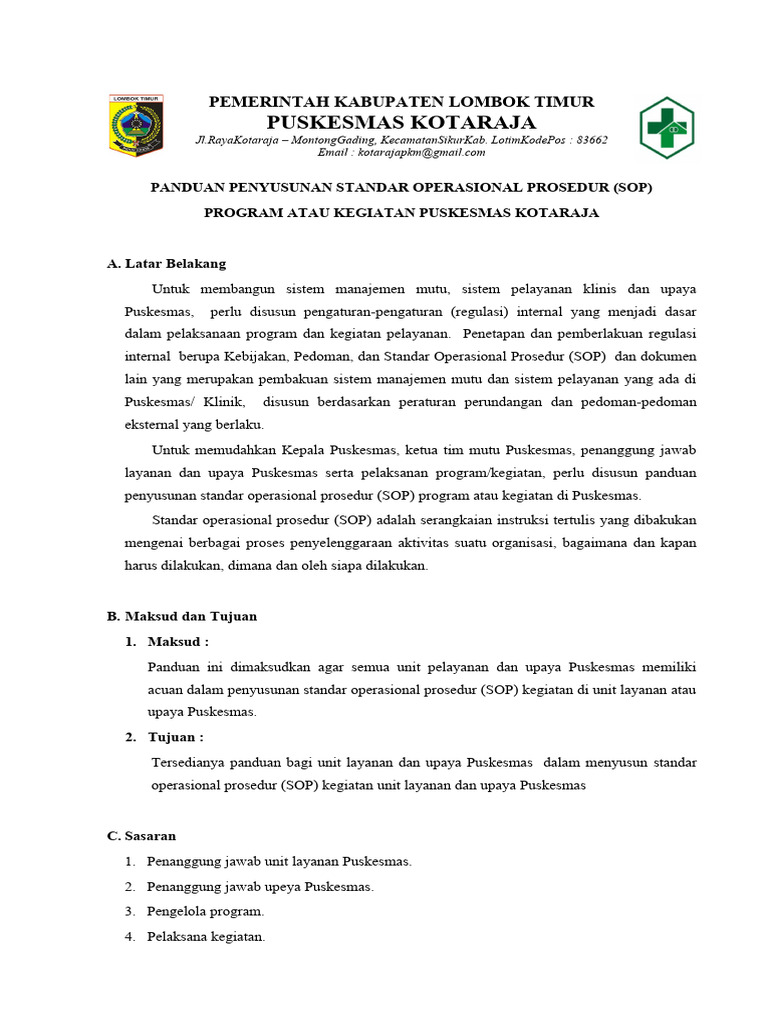 LOMBOK TIMUR

PEMERINTAH KABUPATEN LOMBOK TIMUR
PUSKESMAS KOTARAJA
Jl.RayaKotaraja – MontongGading, KecamatanSikurKab. LotimKodePos : 83662
Email : kotarajapkm@gmail.com

PANDUAN PENYUSUNAN STANDAR OPERASIONAL PROSEDUR (SOP)
PROGRAM ATAU KEGIATAN PUSKESMAS KOTARAJA

A. Latar Belakang

Untuk membangun sistem manajemen mutu, sistem pelayanan klinis dan upaya Puskesmas, perlu disusun pengaturan-pengaturan (regulasi) internal yang menjadi dasar dalam pelaksanaan program dan kegiatan pelayanan. Penetapan dan pemberlakuan regulasi internal berupa Kebijakan, Pedoman, dan Standar Operasional Prosedur (SOP) dan dokumen lain yang merupakan pembakuan sistem manajemen mutu dan sistem pelayanan yang ada di Puskesmas/ Klinik, disusun berdasarkan peraturan perundangan dan pedoman-pedoman eksternal yang berlaku.

Untuk memudahkan Kepala Puskesmas, ketua tim mutu Puskesmas, penanggung jawab layanan dan upaya Puskesmas serta pelaksanan program/kegiatan, perlu disusun panduan penyusunan standar operasional prosedur (SOP) program atau kegiatan di Puskesmas.

Standar operasional prosedur (SOP) adalah serangkaian instruksi tertulis yang dibakukan mengenai berbagai proses penyelenggaraan aktivitas suatu organisasi, bagaimana dan kapan harus dilakukan, dimana dan oleh siapa dilakukan.

B. Maksud dan Tujuan

1. Maksud :

Panduan ini dimaksudkan agar semua unit pelayanan dan upaya Puskesmas memiliki acuan dalam penyusunan standar operasional prosedur (SOP) kegiatan di unit layanan atau upaya Puskesmas.

2. Tujuan :

Tersedianya panduan bagi unit layanan dan upaya Puskesmas dalam menyusun standar operasional prosedur (SOP) kegiatan unit layanan dan upaya Puskesmas

C. Sasaran

1. Penanggung jawab unit layanan Puskesmas.
2. Penanggung jawab upeya Puskesmas.
3. Pengelola program.
4. Pelaksana kegiatan.